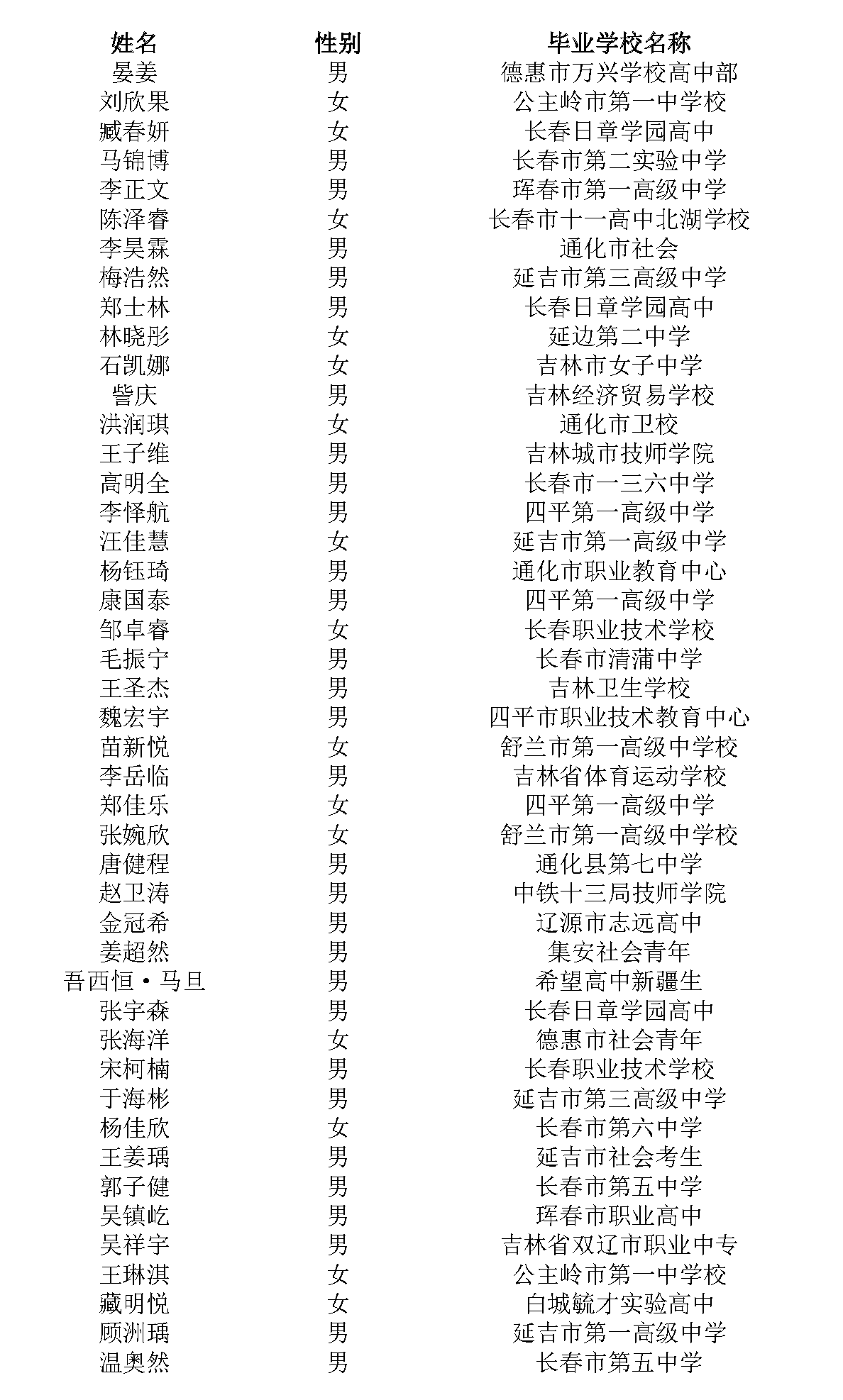 | 姓名 | 性别 | 毕业学校名称 |
|---|---|---|
| 晏姜 | 男 | 德惠市万兴学校高中部 |
| 刘欣果 | 女 | 公主岭市第一中学校 |
| 臧春妍 | 女 | 长春日章学园高中 |
| 马锦博 | 男 | 长春市第二实验中学 |
| 李正文 | 男 | 珲春市第一高级中学 |
| 陈泽睿 | 女 | 长春市十一高中北湖学校 |
| 李昊霖 | 男 | 通化市社会 |
| 梅浩然 | 男 | 延吉市第三高级中学 |
| 郑士林 | 男 | 长春日章学园高中 |
| 林晓彤 | 女 | 延边第二中学 |
| 石凯娜 | 女 | 吉林市女子中学 |
| 訾庆 | 男 | 吉林经济贸易学校 |
| 洪润琪 | 女 | 通化市卫校 |
| 王子维 | 男 | 吉林城市技师学院 |
| 高明全 | 男 | 长春市一三六中学 |
| 李怿航 | 男 | 四平第一高级中学 |
| 汪佳慧 | 女 | 延吉市第一高级中学 |
| 杨钰琦 | 男 | 通化市职业教育中心 |
| 康国泰 | 男 | 四平第一高级中学 |
| 邹卓睿 | 女 | 长春职业技术学校 |
| 毛振宁 | 男 | 长春市清蒲中学 |
| 王圣杰 | 男 | 吉林卫生学校 |
| 魏宏宇 | 男 | 四平市职业技术教育中心 |
| 苗新悦 | 女 | 舒兰市第一高级中学校 |
| 李岳临 | 男 | 吉林省体育运动学校 |
| 郑佳乐 | 女 | 四平第一高级中学 |
| 张婉欣 | 女 | 舒兰市第一高级中学校 |
| 唐健程 | 男 | 通化县第七中学 |
| 赵卫涛 | 男 | 中铁十三局技师学院 |
| 金冠希 | 男 | 辽源市志远高中 |
| 姜超然 | 男 | 集安社会青年 |
| 吾西恒·马旦 | 男 | 希望高中新疆生 |
| 张宇森 | 男 | 长春日章学园高中 |
| 张海洋 | 女 | 德惠市社会青年 |
| 宋柯楠 | 男 | 长春职业技术学校 |
| 于海彬 | 男 | 延吉市第三高级中学 |
| 杨佳欣 | 女 | 长春市第六中学 |
| 王姜瑀 | 男 | 延吉市社会考生 |
| 郭子健 | 男 | 长春市第五中学 |
| 吴镇屹 | 男 | 珲春市职业高中 |
| 吴祥宇 | 男 | 吉林省双辽市职业中专 |
| 王琳淇 | 女 | 公主岭市第一中学校 |
| 藏明悦 | 女 | 白城毓才实验高中 |
| 顾洲瑀 | 男 | 延吉市第一高级中学 |
| 温奥然 | 男 | 长春市第五中学 |